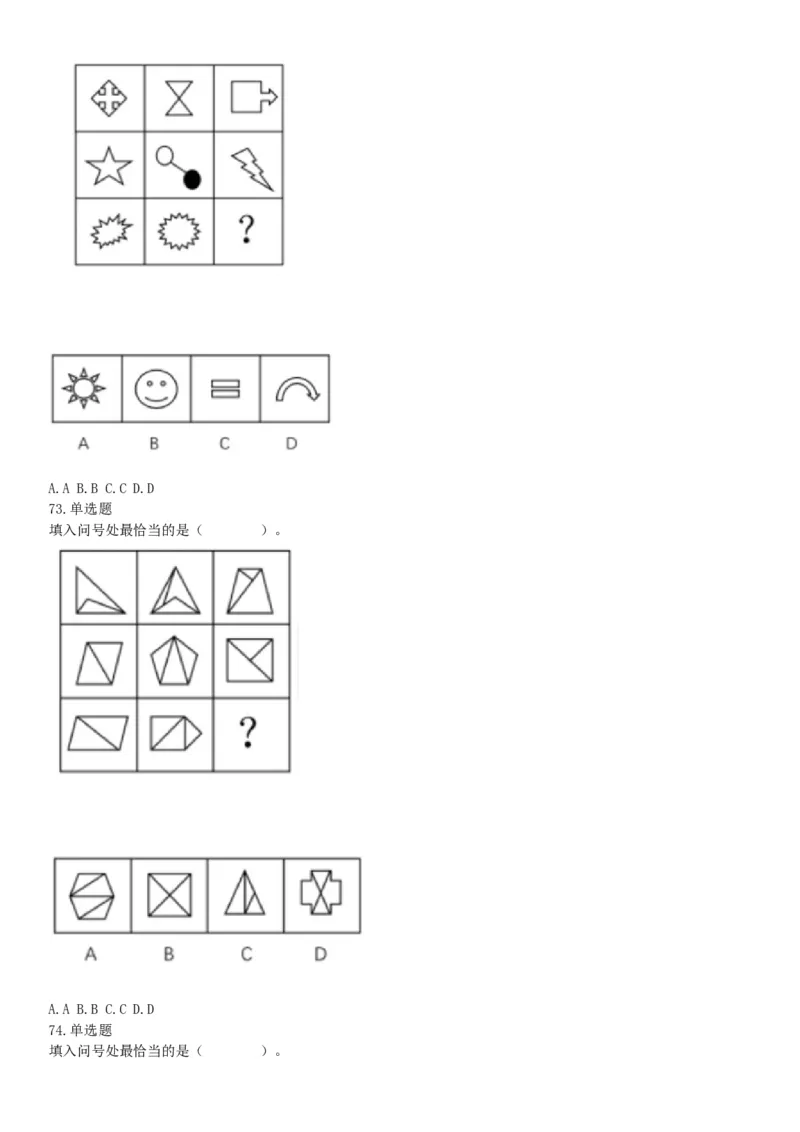 ?

A B C D

A. A B. B C. C D. D
73. 单选题
填入问号处最恰当的是（ ）。

?

A B C D

A. A B. B C. C D. D
74. 单选题
填入问号处最恰当的是（ ）。